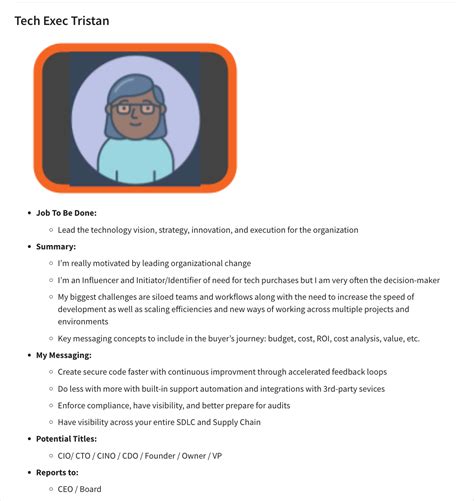 Tech Exec Tristan

- **Job To Be Done:**
  - Lead the technology vision, strategy, innovation, and execution for the organization
- **Summary:**
  - I'm really motivated by leading organizational change
  - I'm an Influencer and Initiator/Identifier of need for tech purchases but I am very often the decision-maker
  - My biggest challenges are siloed teams and workflows along with the need to increase the speed of development as well as scaling efficiencies and new ways of working across multiple projects and environments
  - Key messaging concepts to include in the buyer's journey: budget, cost, ROI, cost analysis, value, etc.
- **My Messaging:**
  - Create secure code faster with continuous improvment through accelerated feedback loops
  - Do less with more with built-in support automation and integrations with 3rd-party sevices
  - Enforce compliance, have visibility, and better prepare for audits
  - Have visibility across your entire SDLC and Supply Chain
- **Potential Titles:**
  - CIO/ CTO / CINO / CDO / Founder / Owner / VP
- **Reports to:**
  - CEO / Board